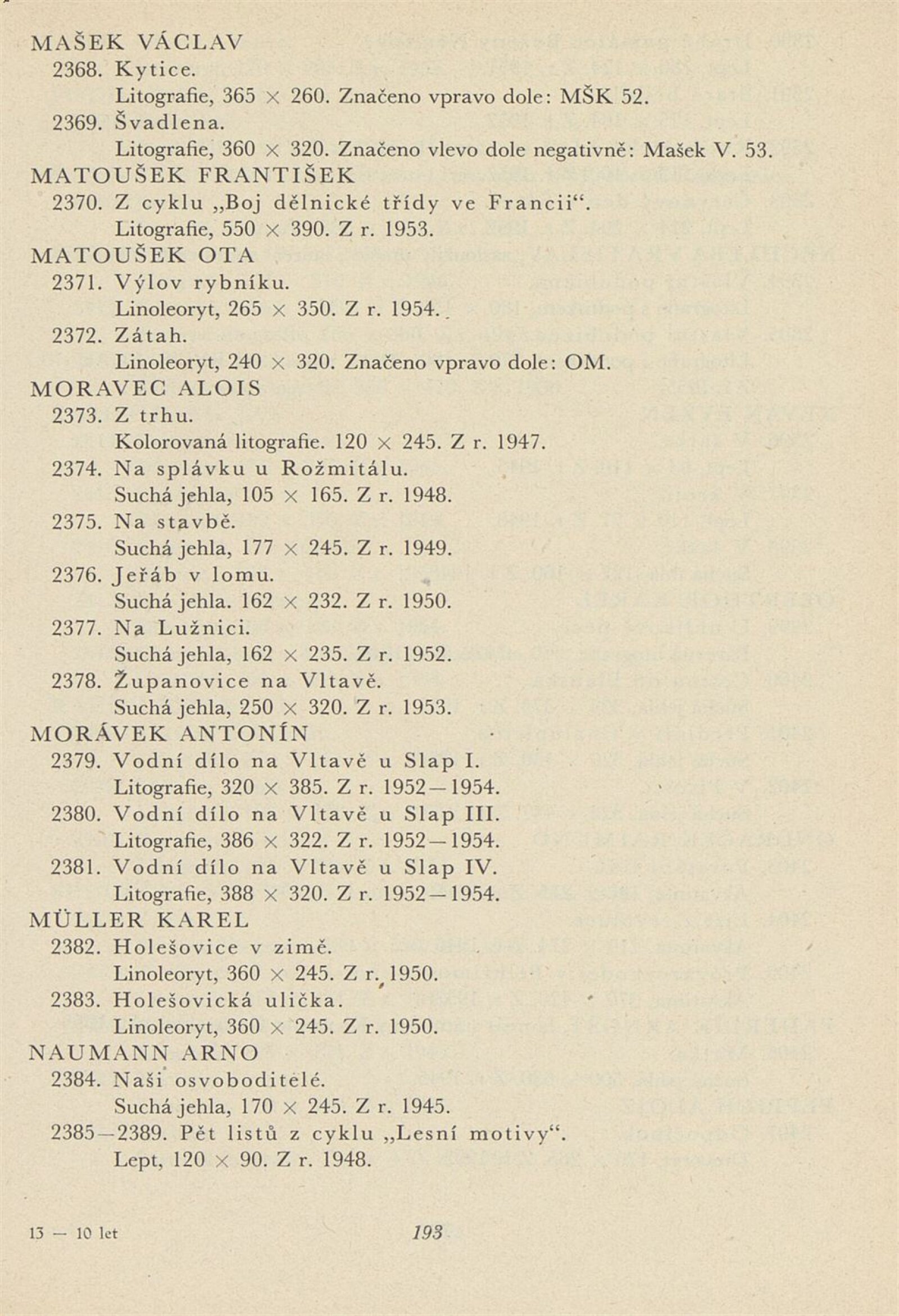 MAŠEK VÁCLAV
2368. Kytice.
Litografie, 365 × 260. Značeno vpravo dole: MŠK 52.
2369. Švadlena.
Litografie, 360 × 320. Značeno vlevo dole negativně: Mašek V. 53.
MATOUŠEK FRANTIŠEK
2370. Z cyklu „Boj dělnické třídy ve Francii“.
Litografie, 550 × 390. Z r. 1953.
MATOUŠEK OTA
2371. Výlov rybníku.
Linoleoryt, 265 × 350. Z r. 1954.
2372. Zátah.
Linoleoryt, 240 × 320. Značeno vpravo dole: OM.
MORAVEC ALOIS
2373. Z trhu.
Kolorovaná litografie. 120 × 245. Z r. 1947.
2374. Na splávku u Rožmitálu.
Suchá jehla, 105 × 165. Z r. 1948.
2375. Na stavbě.
Suchá jehla, 177 × 245. Z r. 1949.
2376. Jeřáb v lomu.
Suchá jehla. 162 × 232. Z r. 1950.
2377. Na Lužnici.
Suchá jehla, 162 × 235. Z r. 1952.
2378. Županovice na Vltavě.
Suchá jehla, 250 × 320. Z r. 1953.
MORÁVEK ANTONÍN
2379. Vodní dílo na Vltavě u Slap I.
Litografie, 320 × 385. Z r. 1952—1954.
2380. Vodní dílo na Vltavě u Slap III.
Litografie, 386 × 322. Z r. 1952—1954.
2381. Vodní dílo na Vltavě u Slap IV.
Litografie, 388 × 320. Z r. 1952—1954.
MÜLLER KAREL
2382. Holešovice v zimě.
Linoleoryt, 360 × 245. Z r. 1950.
2383. Holešovická ulička.
Linoleoryt, 360 × 245. Z r. 1950.
NAUMANN ARNO
2384. Naši osvoboditelé.
Suchá jehla, 170 × 245. Z r. 1945.
2385—2389. Pět listů z cyklu „Lesní motivy“.
Lept, 120 × 90. Z r. 1948.

13 — 10 let 193